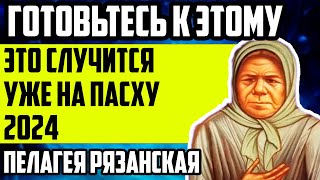 ГОТОВЬТЕСЬ К ЭТОМУ

ЭТО СЛУЧИТСЯ УЖЕ НА ПАСХУ 2024

ПЕЛАГЕЯ РЯЗАНСКАЯ